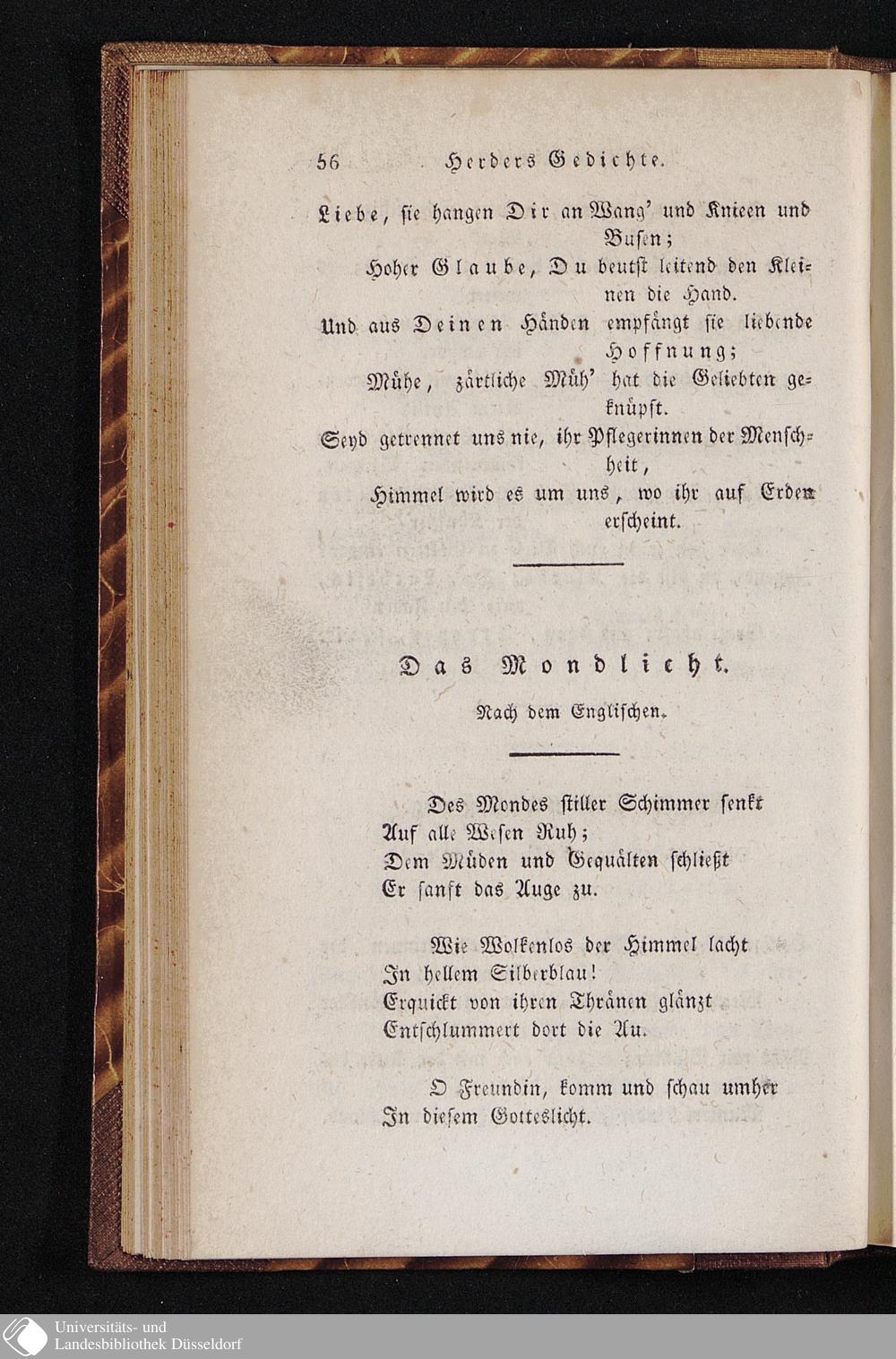 56 Herders Gedichte.

Liebe, sie hangen Dir an Wang' und Knieen und Busen;
Hoher Glaube, Du beutst leitend den Kleinen die Hand.
Und aus Deinen Händen empfängt sie liebende Hoffnung;
Mühe, zärtliche Müh' hat die Geliebten geknüpft.
Seyd getrennet uns nie, ihr Pflegerinnen der Menschheit,
Himmel wird es um uns, wo ihr auf Erden erscheint.

Das Mondlicht.

Nach dem Englischen.

Des Mondes stiller Schimmer senkt
Auf alle Wesen Ruh;
Dem Müden und Gequälten schließt
Er sanft das Auge zu.

Wie Wolkenlos der Himmel lacht
In hellem Silberblau!
Erquickt von ihren Thränen glänzt
Entschlummert dort die Au.

O Freundin, komm und schau umher
In diesem Gotteslicht.

Universitäts- und
Landesbibliothek Düsseldorf